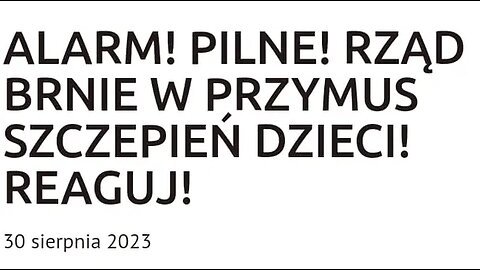 ALARM! PILNE! RZĄD BRNIE W PRZYMUS SZCZEPIEŃ DZIECI! REAGUJ!

30 sierpnia 2023